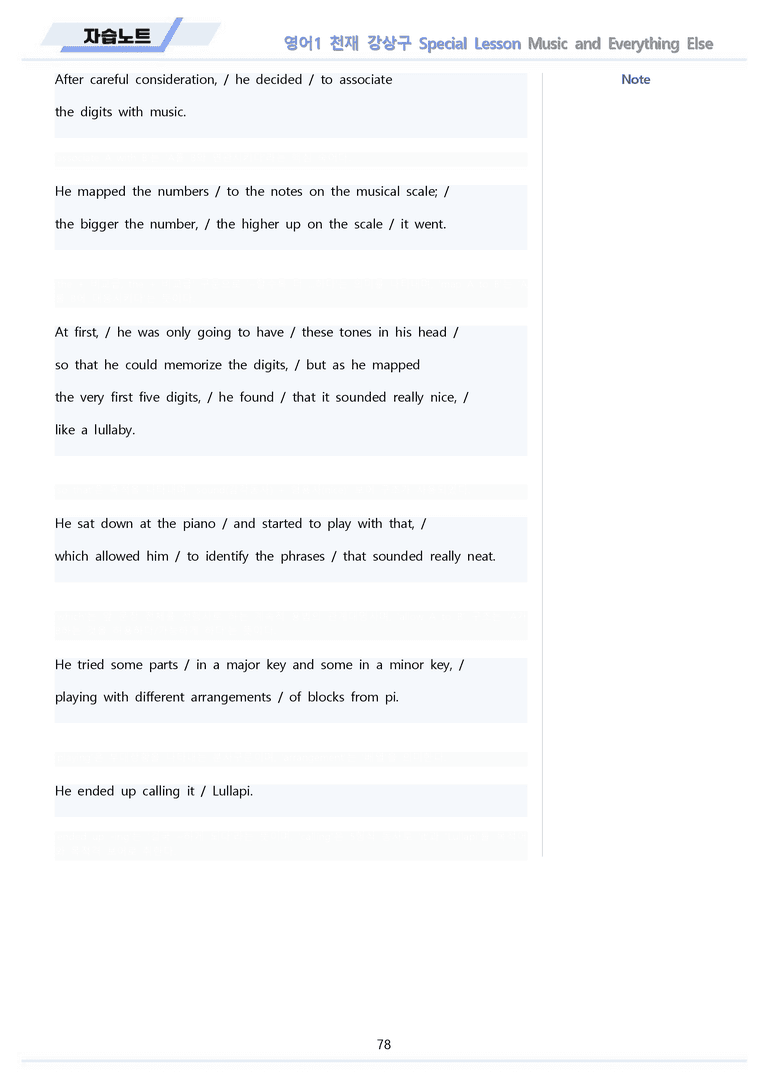 자습노트

영어1 천재 강상구 Special Lesson Music and Everything Else

After careful consideration, / he decided / to associate the digits with music.

He mapped the numbers / to the notes on the musical scale; / the bigger the number, / the higher up on the scale / it went.

At first, / he was only going to have / these tones in his head / so that he could memorize the digits, / but as he mapped the very first five digits, / he found / that it sounded really nice, / like a lullaby.

He sat down at the piano / and started to play with that, / which allowed him / to identify the phrases / that sounded really neat.

He tried some parts / in a major key and some in a minor key, / playing with different arrangements / of blocks from pi.

He ended up calling it / Lullapi.

Note

78